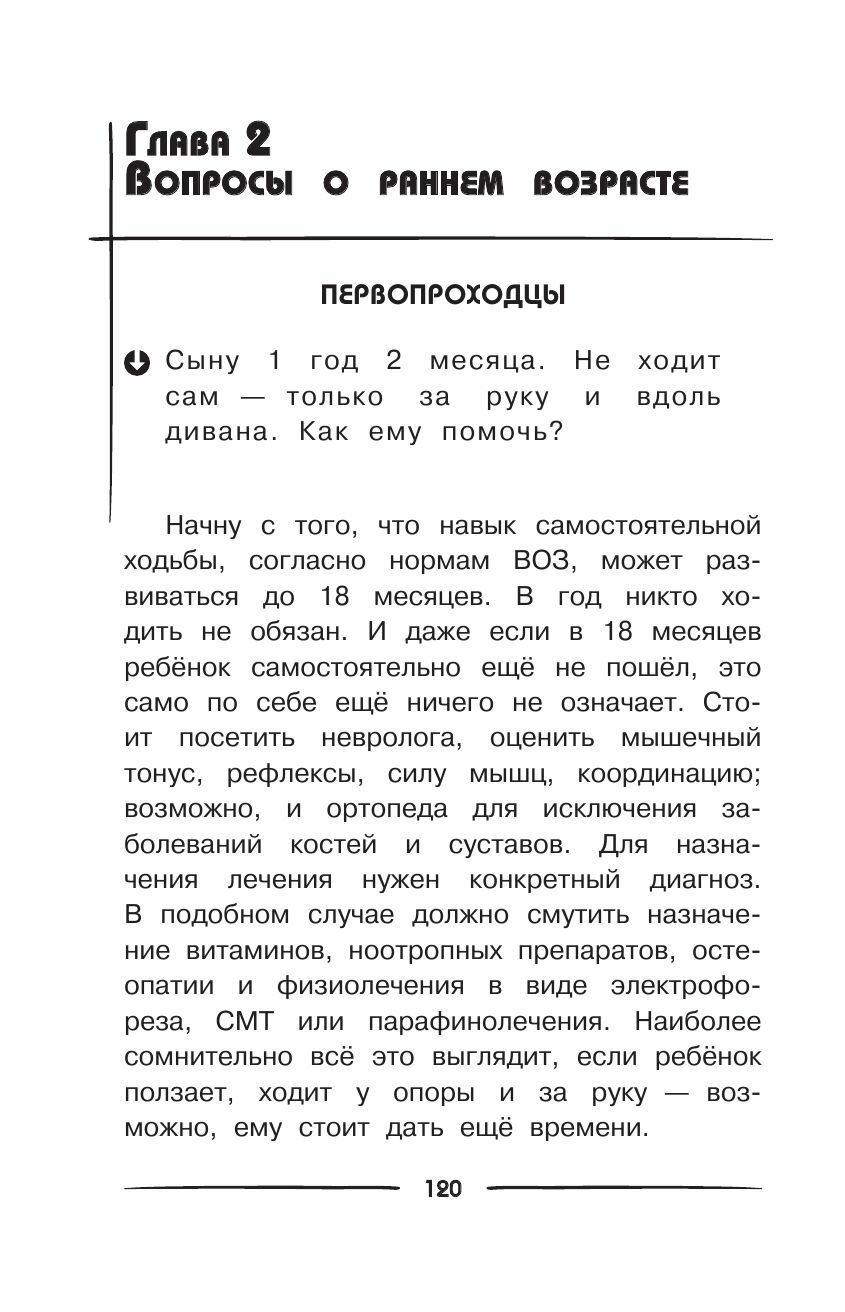 Глава 2
Вопросы о раннем возрасте

ПЕРВОПРОХОДЦЫ

Сыну 1 год 2 месяца. Не ходит сам — только за руку и вдоль дивана. Как ему помочь?

Начну с того, что навык самостоятельной ходьбы, согласно нормам ВОЗ, может развиваться до 18 месяцев. В год никто ходить не обязан. И даже если в 18 месяцев ребёнок самостоятельно ещё не пошёл, это само по себе ещё ничего не означает. Стоит посетить невролога, оценить мышечный тонус, рефлексы, силу мышц, координацию; возможно, и ортопеда для исключения заболеваний костей и суставов. Для назначения лечения нужен конкретный диагноз. В подобном случае должно смутить назначение витаминов, ноотропных препаратов, остеопатии и физиолечения в виде электрофореза, СМТ или парафинолечения. Наиболее сомнительно всё это выглядит, если ребёнок ползает, ходит у опоры и за руку — возможно, ему стоит дать ещё времени.

120